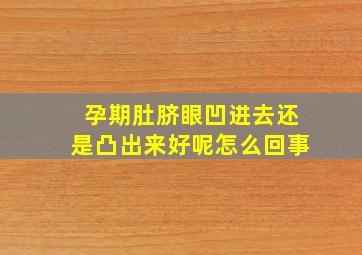 孕期肚脐眼凹进去还是凸出来好呢怎么回事